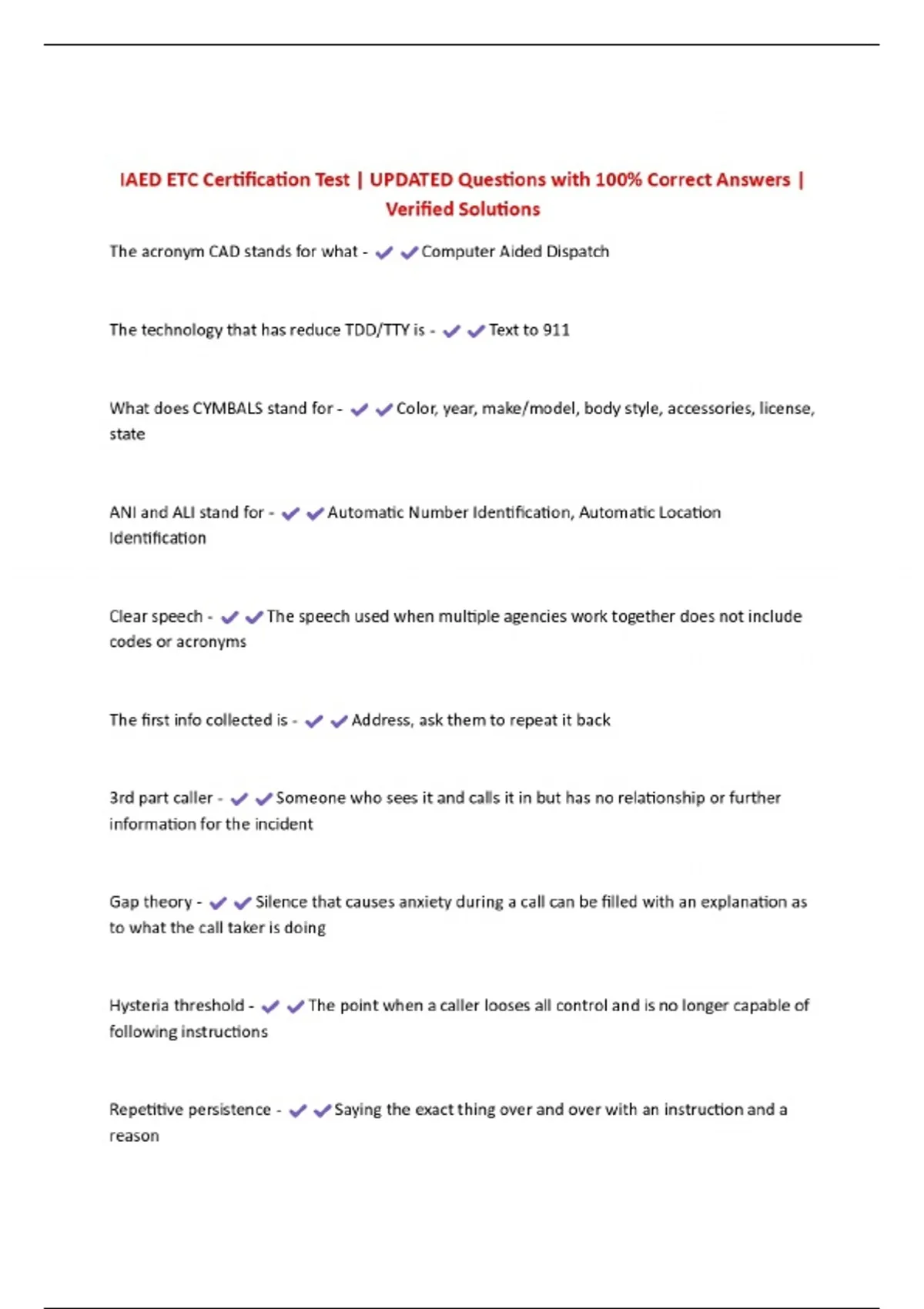 IAED ETC Certification Test | UPDATED Questions with 100% Correct Answers | Verified Solutions

The acronym CAD stands for what - ✔✔Computer Aided Dispatch

The technology that has reduce TDD/TTY is - ✔✔Text to 911

What does CYMBALS stand for - ✔✔Color, year, make/model, body style, accessories, license, state

ANI and ALI stand for - ✔✔Automatic Number Identification, Automatic Location Identification

Clear speech - ✔✔The speech used when multiple agencies work together does not include codes or acronyms

The first info collected is - ✔✔Address, ask them to repeat it back

3rd part caller - ✔✔Someone who sees it and calls it in but has no relationship or further information for the incident

Gap theory - ✔✔Silence that causes anxiety during a call can be filled with an explanation as to what the call taker is doing

Hysteria threshold - ✔✔The point when a caller looses all control and is no longer capable of following instructions

Repetitive persistence - ✔✔Saying the exact thing over and over with an instruction and a reason